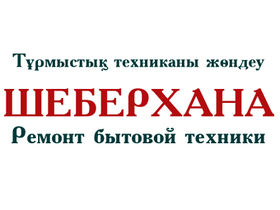 Тұрмыстық техниканы жөндеу

ШЕБЕРХАНА

Ремонт бытовой техники